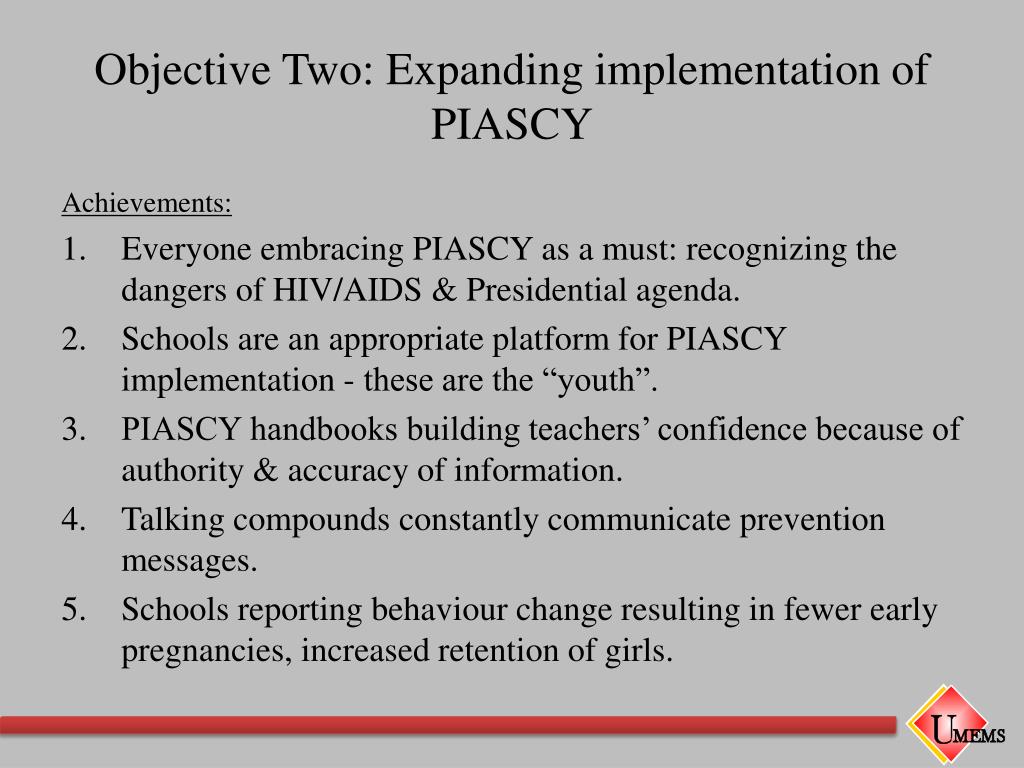 Objective Two: Expanding implementation of PIASCY

Achievements:

1. Everyone embracing PIASCY as a must: recognizing the dangers of HIV/AIDS & Presidential agenda.
2. Schools are an appropriate platform for PIASCY implementation - these are the “youth”.
3. PIASCY handbooks building teachers’ confidence because of authority & accuracy of information.
4. Talking compounds constantly communicate prevention messages.
5. Schools reporting behaviour change resulting in fewer early pregnancies, increased retention of girls.

UMEMS